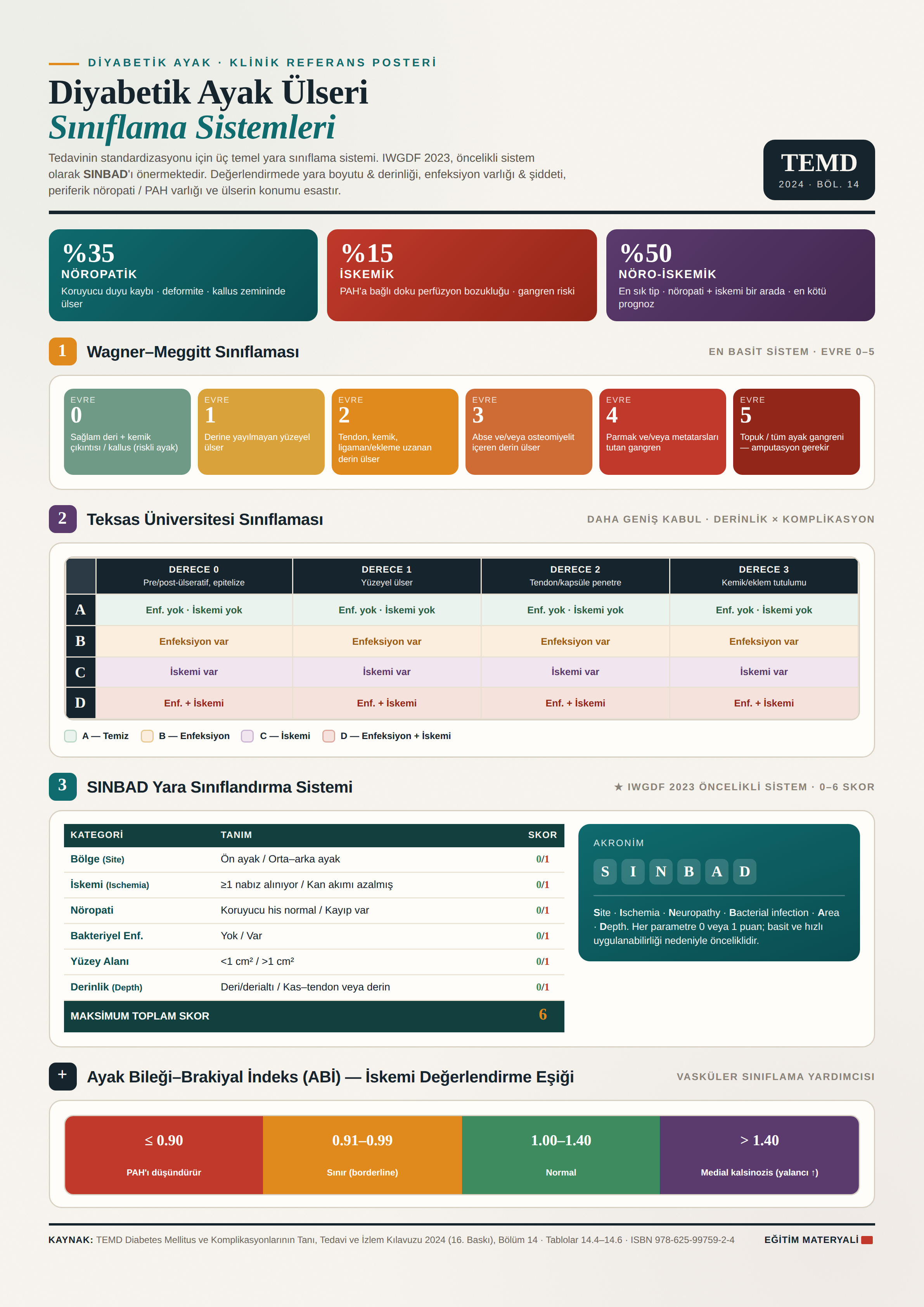 DİYABETİK AYAK · KLİNİK REFERANS POSTERİ

Diyabetik Ayak Ülseri
Sınıflama Sistemleri

Tedavinin standardizasyonu için üç temel yara sınıflama sistemi. IWGDF 2023, öncelikli sistem olarak SINBAD'ı önermektedir. Değerlendirmede yara boyutu & derinliği, enfeksiyon varlığı & şiddeti, periferik nöropati / PAH varlığı ve ülserin konumu esastır.

TEMD
2024 · BÖL. 14

%35
NÖROPATİK
Koruyucu duyu kaybı · deformite · kallus zemininde ülser

%15
İSKEMİK
PAH'a bağlı doku perfüzyon bozukluğu · gangren riski

%50
NÖRO-İSKEMİK
En sık tip · nöropati + iskemi bir arada · en kötü prognoz

1 Wagner–Meggitt Sınıflaması
EN BASİT SİSTEM · EVRE 0–5

EVRE
0
Sağlam deri + kemik çıkıntısı / kallus (riskli ayak)

EVRE
1
Derine yayılmayan yüzeyel ülser

EVRE
2
Tendon, kemik, ligaman/ekleme uzanan derin ülser

EVRE
3
Abse ve/veya osteomiyelit içeren derin ülser

EVRE
4
Parmak ve/veya metatarsları tutan gangren

EVRE
5
Topuk / tüm ayak gangreni — amputasyon gerekir

2 Teksas Üniversitesi Sınıflaması
DAHA GENİŞ KABUL · DERİNLİK × KOMPLİKASYON

| | DERECE 0 Pre/post-ülseratif, epitelize | DERECE 1 Yüzeyel ülser | DERECE 2 Tendon/kapsüle penetre | DERECE 3 Kemik/eklem tutulumu |
|---|---|---|---|---|
| A | Enf. yok · İskemi yok | Enf. yok · İskemi yok | Enf. yok · İskemi yok | Enf. yok · İskemi yok |
| B | Enfeksiyon var | Enfeksiyon var | Enfeksiyon var | Enfeksiyon var |
| C | İskemi var | İskemi var | İskemi var | İskemi var |
| D | Enf. + İskemi | Enf. + İskemi | Enf. + İskemi | Enf. + İskemi |

A — Temiz  B — Enfeksiyon  C — İskemi  D — Enfeksiyon + İskemi

3 SINBAD Yara Sınıflandırma Sistemi
★ IWGDF 2023 ÖNCELİKLİ SİSTEM · 0–6 SKOR

| KATEGORİ | TANIM | SKOR |
|---|---|---|
| Bölge (Site) | Ön ayak / Orta–arka ayak | 0/1 |
| İskemi (Ischemia) | ≥1 nabız alınıyor / Kan akımı azalmış | 0/1 |
| Nöropati | Koruyucu his normal / Kayıp var | 0/1 |
| Bakteriyel Enf. | Yok / Var | 0/1 |
| Yüzey Alanı | <1 cm² / >1 cm² | 0/1 |
| Derinlik (Depth) | Deri/derialtı / Kas–tendon veya derin | 0/1 |
| MAKSİMUM TOPLAM SKOR | | 6 |

AKRONİM
S I N B A D
Site · Ischemia · Neuropathy · Bacterial infection · Area · Depth. Her parametre 0 veya 1 puan; basit ve hızlı uygulanabilirliği nedeniyle önceliklidir.

+ Ayak Bileği–Brakiyal İndeks (ABİ) — İskemi Değerlendirme Eşiği
VASKÜLER SINIFLAMA YARDIMCISI

≤ 0.90
PAH'ı düşündürür

0.91–0.99
Sınır (borderline)

1.00–1.40
Normal

> 1.40
Medial kalsinozis (yalancı ↑)

KAYNAK: TEMD Diabetes Mellitus ve Komplikasyonlarının Tanı, Tedavi ve İzlem Kılavuzu 2024 (16. Baskı), Bölüm 14 · Tablolar 14.4–14.6 · ISBN 978-625-99759-2-4
EĞİTİM MATERYALİ